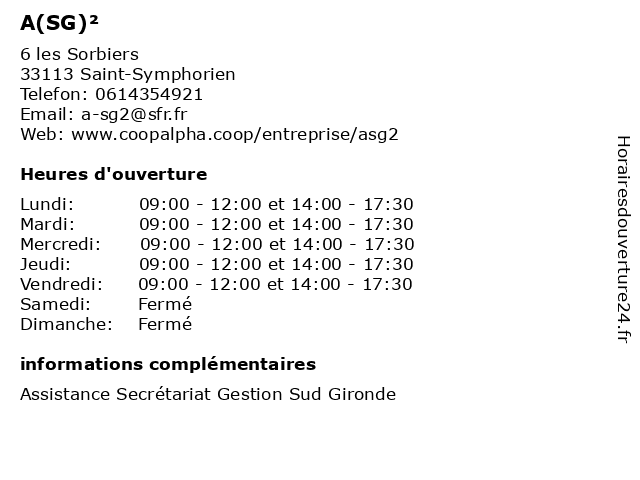 A(SG)²

6 les Sorbiers
33113 Saint-Symphorien
Telefon: 0614354921
Email: a-sg2@sfr.fr
Web: www.coopalpha.coop/entreprise/asg2

Heures d'ouverture

| | |
|---|---|
| Lundi: | 09:00 - 12:00 et 14:00 - 17:30 |
| Mardi: | 09:00 - 12:00 et 14:00 - 17:30 |
| Mercredi: | 09:00 - 12:00 et 14:00 - 17:30 |
| Jeudi: | 09:00 - 12:00 et 14:00 - 17:30 |
| Vendredi: | 09:00 - 12:00 et 14:00 - 17:30 |
| Samedi: | Fermé |
| Dimanche: | Fermé |

informations complémentaires

Assistance Secrétariat Gestion Sud Gironde

Horairesdouverture24.fr